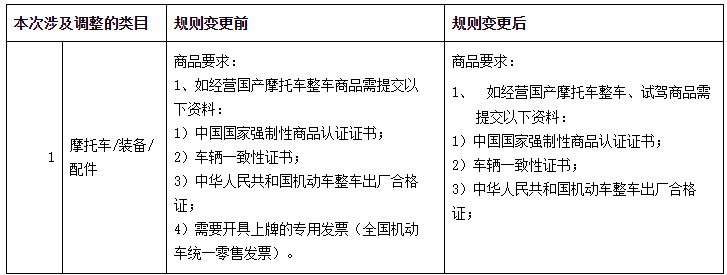 | 本次涉及调整的类目 | | 规则变更前 | 规则变更后 |
|---|---|---|---|
| 1 | 摩托车/装备/配件 | 商品要求：<br>1、如经营国产摩托车整车商品需提交以下资料：<br>1）中国国家强制性商品认证证书；<br>2）车辆一致性证书；<br>3）中华人民共和国机动车整车出厂合格证；<br>4）需要开具上牌的专用发票（全国机动车统一零售发票）。 | 商品要求：<br>1、　如经营国产摩托车整车、试驾商品需提交以下资料：<br>1）中国国家强制性商品认证证书；<br>2）车辆一致性证书；<br>3）中华人民共和国机动车整车出厂合格证； |